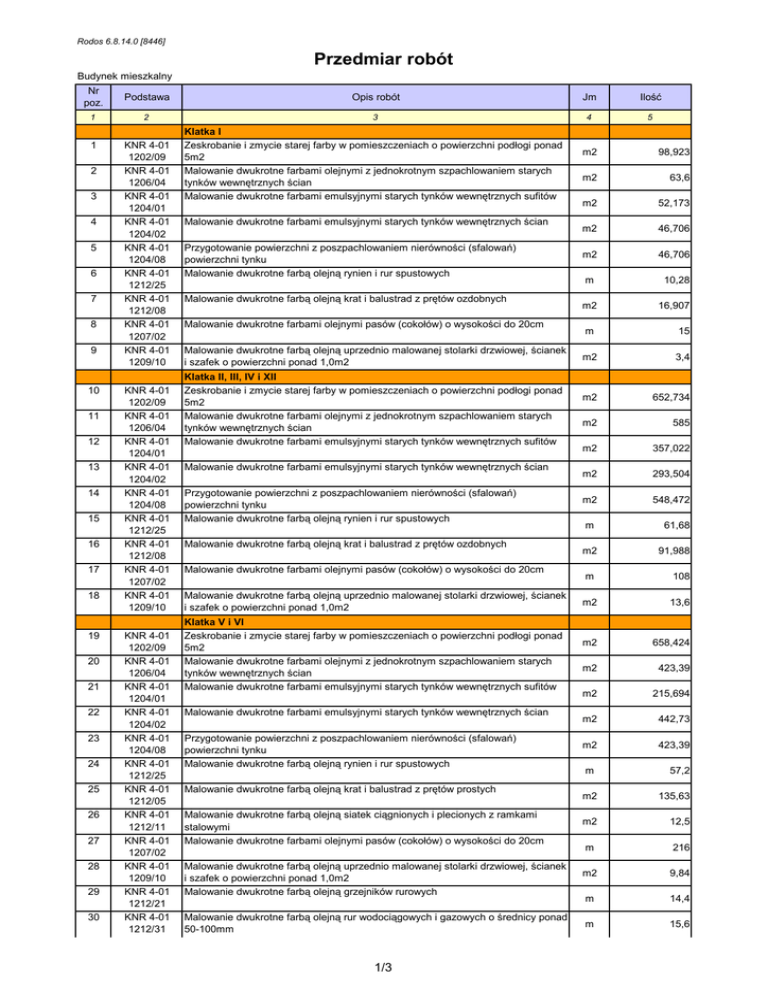 Rodos 6.8.14.0 [8446]

Przedmiar robót

Budynek mieszkalny

| Nr poz. | Podstawa | Opis robót | Jm | Ilość |
|---|---|---|---|---|
| 1 | 2 | 3 | 4 | 5 |
| | | Klatka I | | |
| 1 | KNR 4-01 1202/09 | Zeskrobanie i zmycie starej farby w pomieszczeniach o powierzchni podłogi ponad 5m2 | m2 | 98,923 |
| 2 | KNR 4-01 1206/04 | Malowanie dwukrotne farbami olejnymi z jednokrotnym szpachlowaniem starych tynków wewnętrznych ścian | m2 | 63,6 |
| 3 | KNR 4-01 1204/01 | Malowanie dwukrotne farbami emulsyjnymi starych tynków wewnętrznych sufitów | m2 | 52,173 |
| 4 | KNR 4-01 1204/02 | Malowanie dwukrotne farbami emulsyjnymi starych tynków wewnętrznych ścian | m2 | 46,706 |
| 5 | KNR 4-01 1204/08 | Przygotowanie powierzchni z poszpachlowaniem nierówności (sfalowań) powierzchni tynku | m2 | 46,706 |
| 6 | KNR 4-01 1212/25 | Malowanie dwukrotne farbą olejną rynien i rur spustowych | m | 10,28 |
| 7 | KNR 4-01 1212/08 | Malowanie dwukrotne farbą olejną krat i balustrad z prętów ozdobnych | m2 | 16,907 |
| 8 | KNR 4-01 1207/02 | Malowanie dwukrotne farbami olejnymi pasów (cokołów) o wysokości do 20cm | m | 15 |
| 9 | KNR 4-01 1209/10 | Malowanie dwukrotne farbą olejną uprzednio malowanej stolarki drzwiowej, ścianek i szafek o powierzchni ponad 1,0m2 | m2 | 3,4 |
| | | Klatka II, III, IV i XII | | |
| 10 | KNR 4-01 1202/09 | Zeskrobanie i zmycie starej farby w pomieszczeniach o powierzchni podłogi ponad 5m2 | m2 | 652,734 |
| 11 | KNR 4-01 1206/04 | Malowanie dwukrotne farbami olejnymi z jednokrotnym szpachlowaniem starych tynków wewnętrznych ścian | m2 | 585 |
| 12 | KNR 4-01 1204/01 | Malowanie dwukrotne farbami emulsyjnymi starych tynków wewnętrznych sufitów | m2 | 357,022 |
| 13 | KNR 4-01 1204/02 | Malowanie dwukrotne farbami emulsyjnymi starych tynków wewnętrznych ścian | m2 | 293,504 |
| 14 | KNR 4-01 1204/08 | Przygotowanie powierzchni z poszpachlowaniem nierówności (sfalowań) powierzchni tynku | m2 | 548,472 |
| 15 | KNR 4-01 1212/25 | Malowanie dwukrotne farbą olejną rynien i rur spustowych | m | 61,68 |
| 16 | KNR 4-01 1212/08 | Malowanie dwukrotne farbą olejną krat i balustrad z prętów ozdobnych | m2 | 91,988 |
| 17 | KNR 4-01 1207/02 | Malowanie dwukrotne farbami olejnymi pasów (cokołów) o wysokości do 20cm | m | 108 |
| 18 | KNR 4-01 1209/10 | Malowanie dwukrotne farbą olejną uprzednio malowanej stolarki drzwiowej, ścianek i szafek o powierzchni ponad 1,0m2 | m2 | 13,6 |
| | | Klatka V i VI | | |
| 19 | KNR 4-01 1202/09 | Zeskrobanie i zmycie starej farby w pomieszczeniach o powierzchni podłogi ponad 5m2 | m2 | 658,424 |
| 20 | KNR 4-01 1206/04 | Malowanie dwukrotne farbami olejnymi z jednokrotnym szpachlowaniem starych tynków wewnętrznych ścian | m2 | 423,39 |
| 21 | KNR 4-01 1204/01 | Malowanie dwukrotne farbami emulsyjnymi starych tynków wewnętrznych sufitów | m2 | 215,694 |
| 22 | KNR 4-01 1204/02 | Malowanie dwukrotne farbami emulsyjnymi starych tynków wewnętrznych ścian | m2 | 442,73 |
| 23 | KNR 4-01 1204/08 | Przygotowanie powierzchni z poszpachlowaniem nierówności (sfalowań) powierzchni tynku | m2 | 423,39 |
| 24 | KNR 4-01 1212/25 | Malowanie dwukrotne farbą olejną rynien i rur spustowych | m | 57,2 |
| 25 | KNR 4-01 1212/05 | Malowanie dwukrotne farbą olejną krat i balustrad z prętów prostych | m2 | 135,63 |
| 26 | KNR 4-01 1212/11 | Malowanie dwukrotne farbą olejną siatek ciągnionych i plecionych z ramkami stalowymi | m2 | 12,5 |
| 27 | KNR 4-01 1207/02 | Malowanie dwukrotne farbami olejnymi pasów (cokołów) o wysokości do 20cm | m | 216 |
| 28 | KNR 4-01 1209/10 | Malowanie dwukrotne farbą olejną uprzednio malowanej stolarki drzwiowej, ścianek i szafek o powierzchni ponad 1,0m2 | m2 | 9,84 |
| 29 | KNR 4-01 1212/21 | Malowanie dwukrotne farbą olejną grzejników rurowych | m | 14,4 |
| 30 | KNR 4-01 1212/31 | Malowanie dwukrotne farbą olejną rur wodociągowych i gazowych o średnicy ponad 50-100mm | m | 15,6 |

1/3